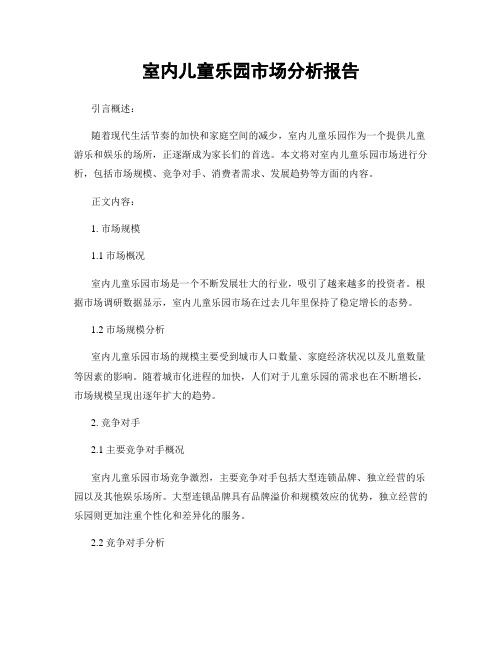 室内儿童乐园市场分析报告

引言概述：

随着现代生活节奏的加快和家庭空间的减少，室内儿童乐园作为一个提供儿童游乐和娱乐的场所，正逐渐成为家长们的首选。本文将对室内儿童乐园市场进行分析，包括市场规模、竞争对手、消费者需求、发展趋势等方面的内容。

正文内容：

1. 市场规模

1.1 市场概况

室内儿童乐园市场是一个不断发展壮大的行业，吸引了越来越多的投资者。根据市场调研数据显示，室内儿童乐园市场在过去几年里保持了稳定增长的态势。

1.2 市场规模分析

室内儿童乐园市场的规模主要受到城市人口数量、家庭经济状况以及儿童数量等因素的影响。随着城市化进程的加快，人们对于儿童乐园的需求也在不断增长，市场规模呈现出逐年扩大的趋势。

2. 竞争对手

2.1 主要竞争对手概况

室内儿童乐园市场竞争激烈，主要竞争对手包括大型连锁品牌、独立经营的乐园以及其他娱乐场所。大型连锁品牌具有品牌溢价和规模效应的优势，独立经营的乐园则更加注重个性化和差异化的服务。

2.2 竞争对手分析